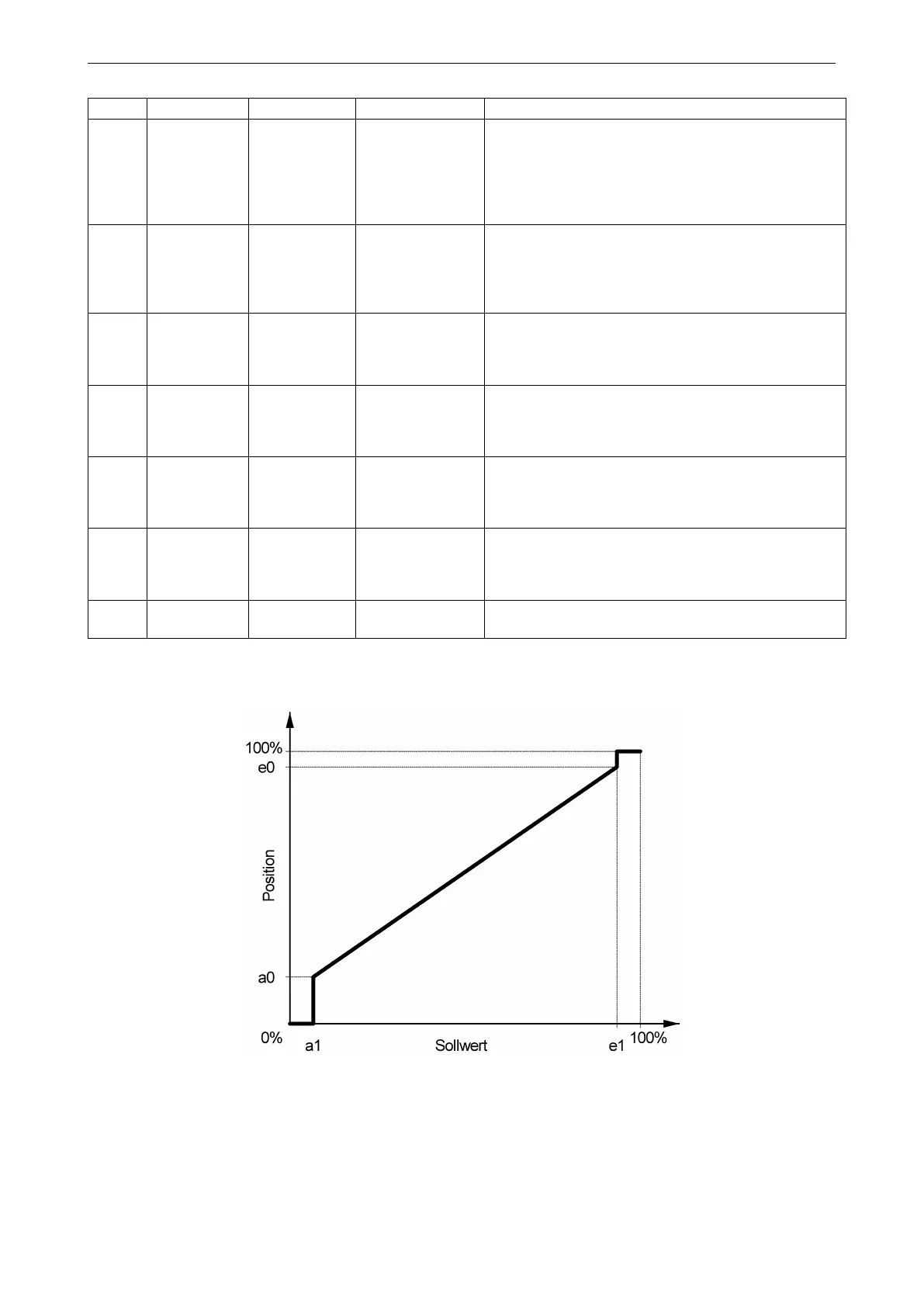 100%
e0
Position
a0
0%
a1
Sollwert
e1
100%